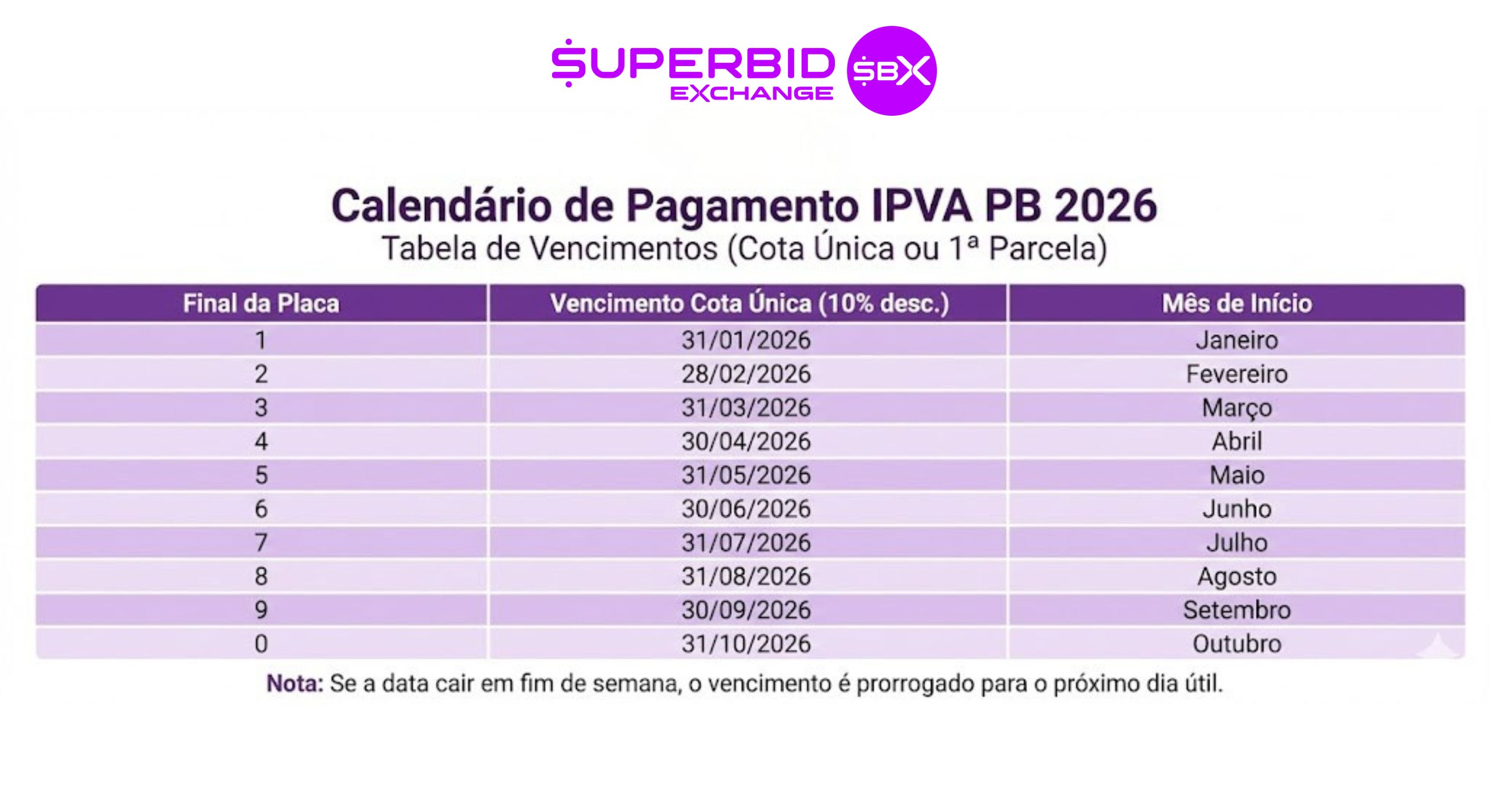 SUPERBID EXCHANGE SBX

Calendário de Pagamento IPVA PB 2026
Tabela de Vencimentos (Cota Única ou 1ª Parcela)

| Final da Placa | Vencimento Cota Única (10% desc.) | Mês de Início |
|---|---|---|
| 1 | 31/01/2026 | Janeiro |
| 2 | 28/02/2026 | Fevereiro |
| 3 | 31/03/2026 | Março |
| 4 | 30/04/2026 | Abril |
| 5 | 31/05/2026 | Maio |
| 6 | 30/06/2026 | Junho |
| 7 | 31/07/2026 | Julho |
| 8 | 31/08/2026 | Agosto |
| 9 | 30/09/2026 | Setembro |
| 0 | 31/10/2026 | Outubro |

Nota: Se a data cair em fim de semana, o vencimento é prorrogado para o próximo dia útil.